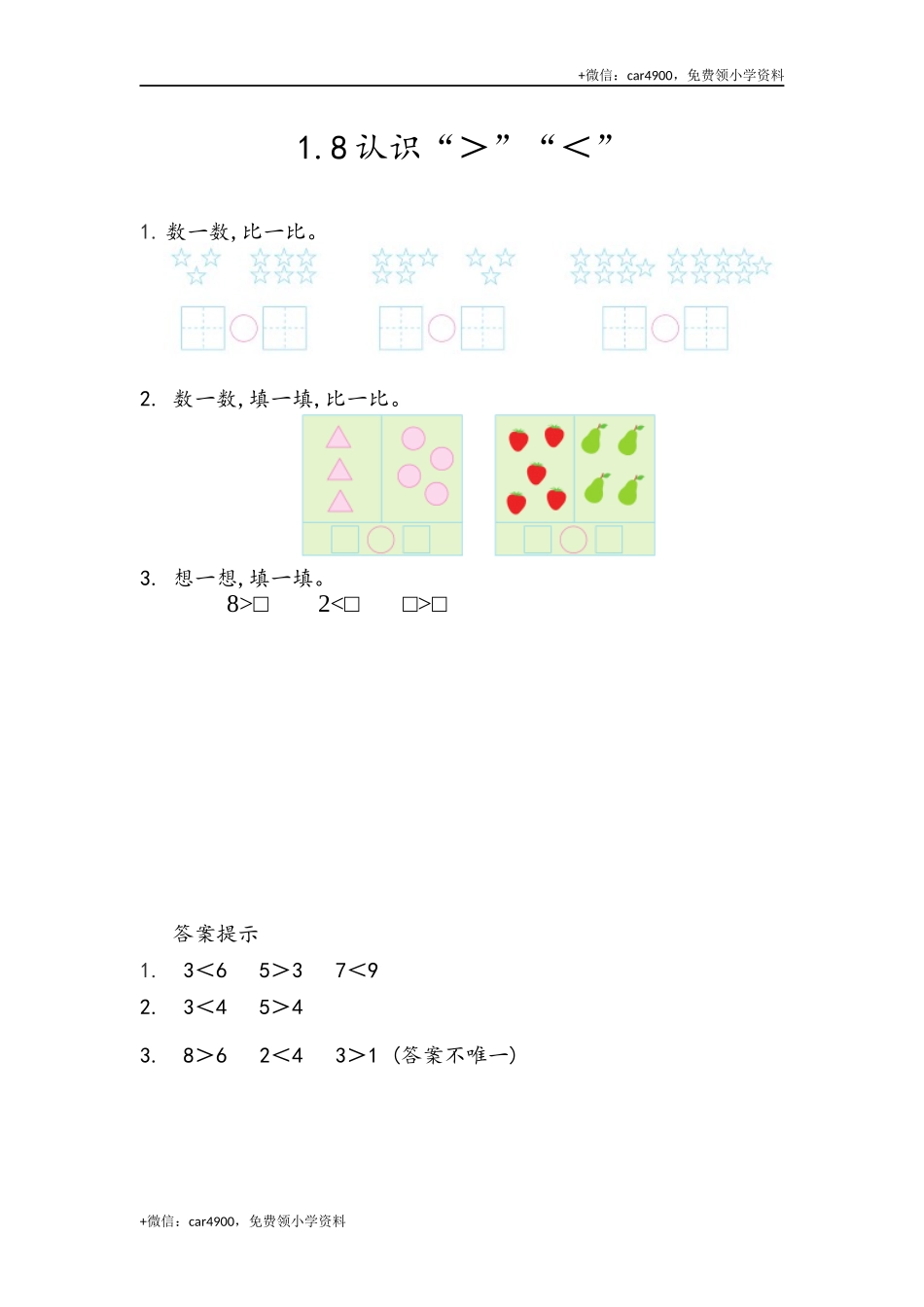 +微信：car4900，免费领小学资料

1.8 认识“＞”“＜”

1. 数一数，比一比。

2. 数一数，填一填，比一比。

3. 想一想，填一填。

8>□　　2<□　　□>□

答案提示

1.　3＜6　5＞3　7＜9

2.　3＜4　5＞4

3.　8＞6　2＜4　3＞1（答案不唯一）

+微信：car4900，免费领小学资料